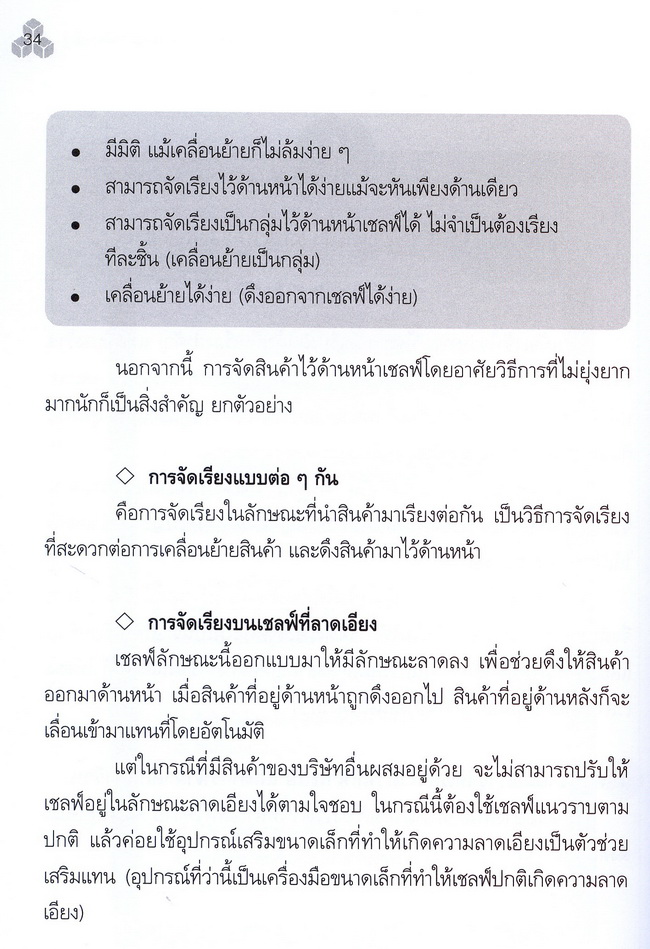 34

• มีมิติ แม้เคลื่อนย้ายก็ไม่ล้มง่าย ๆ
• สามารถจัดเรียงไว้ด้านหน้าได้ง่ายแม้จะหันเพียงด้านเดียว
• สามารถจัดเรียงเป็นกลุ่มไว้ด้านหน้าเชลฟ์ได้ ไม่จำเป็นต้องเรียงทีละชิ้น (เคลื่อนย้ายเป็นกลุ่ม)
• เคลื่อนย้ายได้ง่าย (ดึงออกจากเชลฟ์ได้ง่าย)

นอกจากนี้ การจัดสินค้าไว้ด้านหน้าเชลฟ์โดยอาศัยวิธีการที่ไม่ยุ่งยากมากนักก็เป็นสิ่งสำคัญ ยกตัวอย่าง

◇ การจัดเรียงแบบต่อ ๆ กัน
คือการจัดเรียงในลักษณะที่นำสินค้ามาเรียงต่อกัน เป็นวิธีการจัดเรียงที่สะดวกต่อการเคลื่อนย้ายสินค้า และดึงสินค้ามาไว้ด้านหน้า

◇ การจัดเรียงบนเชลฟ์ที่ลาดเอียง
เชลฟ์ลักษณะนี้ออกแบบมาให้มีลักษณะลาดลง เพื่อช่วยดึงให้สินค้าออกมาด้านหน้า เมื่อสินค้าที่อยู่ด้านหน้าถูกดึงออกไป สินค้าที่อยู่ด้านหลังก็จะเลื่อนเข้ามาแทนที่โดยอัตโนมัติ

แต่ในกรณีที่มีสินค้าของบริษัทอื่นผสมอยู่ด้วย จะไม่สามารถปรับให้เชลฟ์อยู่ในลักษณะลาดเอียงได้ตามใจชอบ ในกรณีนี้ต้องใช้เชลฟ์แนวราบตามปกติ แล้วค่อยใช้อุปกรณ์เสริมขนาดเล็กที่ทำให้เกิดความลาดเอียงเป็นตัวช่วยเสริมแทน (อุปกรณ์ที่ว่านี้เป็นเครื่องมือขนาดเล็กที่ทำให้เชลฟ์ปกติเกิดความลาดเอียง)